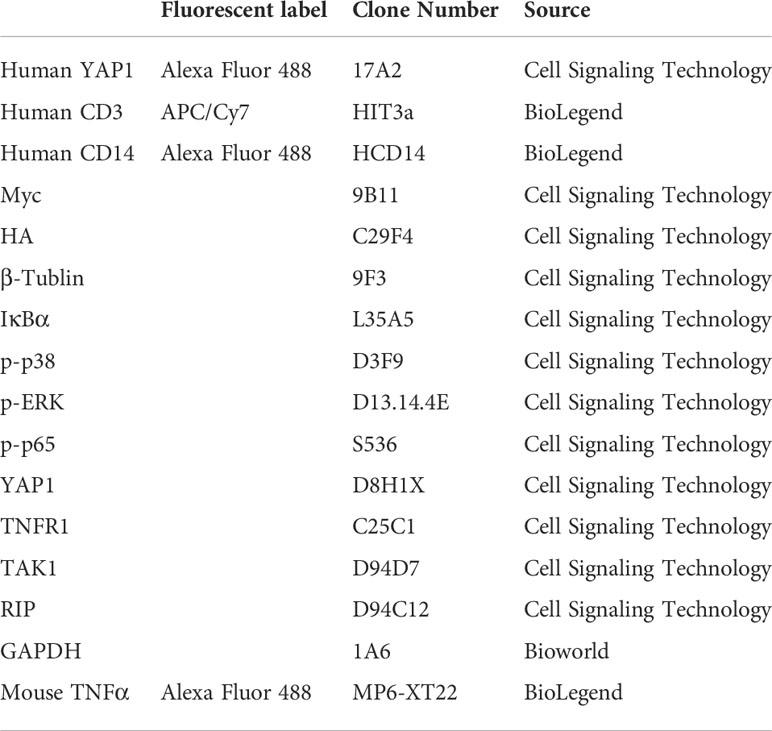 | | Fluorescent label | Clone Number | Source |
|---|---|---|---|
| Human YAP1 | Alexa Fluor 488 | 17A2 | Cell Signaling Technology |
| Human CD3 | APC/Cy7 | HIT3a | BioLegend |
| Human CD14 | Alexa Fluor 488 | HCD14 | BioLegend |
| Myc | | 9B11 | Cell Signaling Technology |
| HA | | C29F4 | Cell Signaling Technology |
| β-Tublin | | 9F3 | Cell Signaling Technology |
| IκBα | | L35A5 | Cell Signaling Technology |
| p-p38 | | D3F9 | Cell Signaling Technology |
| p-ERK | | D13.14.4E | Cell Signaling Technology |
| p-p65 | | S536 | Cell Signaling Technology |
| YAP1 | | D8H1X | Cell Signaling Technology |
| TNFR1 | | C25C1 | Cell Signaling Technology |
| TAK1 | | D94D7 | Cell Signaling Technology |
| RIP | | D94C12 | Cell Signaling Technology |
| GAPDH | | 1A6 | Bioworld |
| Mouse TNFα | Alexa Fluor 488 | MP6-XT22 | BioLegend |